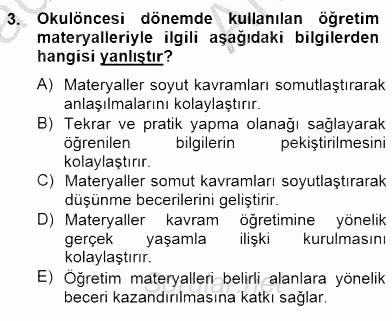 3. Okulöncesi dönemde kullanılan öğretim materyalleriyle ilgili aşağıdaki bilgilerden hangisi yanlıştır?

A) Materyaller soyut kavramları somutlaştırarak anlaşılmalarını kolaylaştırır.
B) Tekrar ve pratik yapma olanağı sağlayarak öğrenilen bilgilerin pekiştirilmesini kolaylaştırır.
C) Materyaller somut kavramları soyutlaştırarak düşünme becerilerini geliştirir.
D) Materyaller kavram öğretimine yönelik gerçek yaşamla ilişki kurulmasını kolaylaştırır.
E) Öğretim materyalleri belirli alanlara yönelik beceri kazandırılmasına katkı sağlar.

Sorular.net